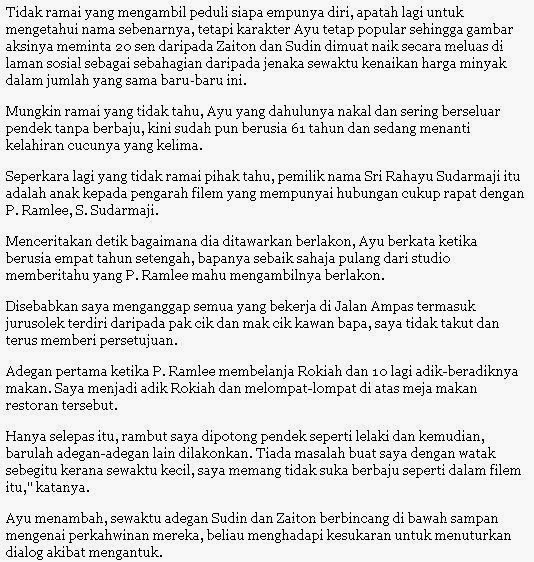 Tidak ramai yang mengambil peduli siapa empunya diri, apatah lagi untuk mengetahui nama sebenarnya, tetapi karakter Ayu tetap popular sehingga gambar aksinya meminta 20 sen daripada Zaiton dan Sudin dimuat naik secara meluas di laman sosial sebagai sebahagian daripada jenaka sewaktu kenaikan harga minyak dalam jumlah yang sama baru-baru ini.

Mungkin ramai yang tidak tahu, Ayu yang dahulunya nakal dan sering berseluar pendek tanpa berbaju, kini sudah pun berusia 61 tahun dan sedang menanti kelahiran cucunya yang kelima.

Seperkara lagi yang tidak ramai pihak tahu, pemilik nama Sri Rahayu Sudarmaji itu adalah anak kepada pengarah filem yang mempunyai hubungan cukup rapat dengan P. Ramlee, S. Sudarmaji.

Menceritakan detik bagaimana dia ditawarkan berlakon, Ayu berkata ketika berusia empat tahun setengah, bapanya sebaik sahaja pulang dari studio memberitahu yang P. Ramlee mahu mengambilnya berlakon.

Disebabkan saya menganggap semua yang bekerja di Jalan Ampas termasuk jurusolek terdiri daripada pak cik dan mak cik kawan bapa, saya tidak takut dan terus memberi persetujuan.

Adegan pertama ketika P. Ramlee membelanja Rokiah dan 10 lagi adik-beradiknya makan. Saya menjadi adik Rokiah dan melompat-lompat di atas meja makan restoran tersebut.

Hanya selepas itu, rambut saya dipotong pendek seperti lelaki dan kemudian, barulah adegan-adegan lain dilakonkan. Tiada masalah buat saya dengan watak sebegitu kerana sewaktu kecil, saya memang tidak suka berbaju seperti dalam filem itu," katanya.

Ayu menambah, sewaktu adegan Sudin dan Zaiton berbincang di bawah sampan mengenai perkahwinan mereka, beliau menghadapi kesukaran untuk menuturkan dialog akibat mengantuk.